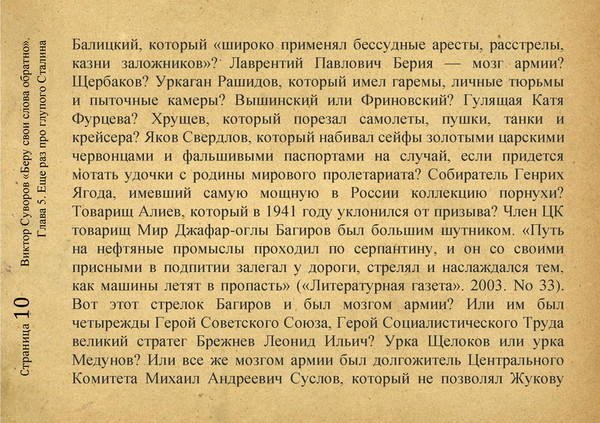 Виктор Суворов «Беру свои слова обратно».
Глава 5. Еще раз про глупого Сталина

Страница 10

Балицкий, который «широко применял бессудные аресты, расстрелы, казни заложников»? Лаврентий Павлович Берия — мозг армии? Щербаков? Уркаган Рашидов, который имел гаремы, личные тюрьмы и пыточные камеры? Вышинский или Фриновский? Гулящая Катя Фурцева? Хрущев, который порезал самолеты, пушки, танки и крейсера? Яков Свердлов, который набивал сейфы золотыми царскими червонцами и фальшивыми паспортами на случай, если придется мотать удочки с родины мирового пролетариата? Собиратель Генрих Ягода, имевший самую мощную в России коллекцию порнухи? Товарищ Алиев, который в 1941 году уклонился от призыва? Член ЦК товарищ Мир Джафар-оглы Багиров был большим шутником. «Путь на нефтяные промыслы проходил по серпантину, и он со своими присными в подпитии залегал у дороги, стрелял и наслаждался тем, как машины летят в пропасть» («Литературная газета». 2003. No 33). Вот этот стрелок Багиров и был мозгом армии? Или им был четырежды Герой Советского Союза, Герой Социалистического Труда великий стратег Брежнев Леонид Ильич? Урка Щелоков или урка Медунов? Или все же мозгом армии был долгожитель Центрального Комитета Михаил Андреевич Суслов, который не позволял Жукову